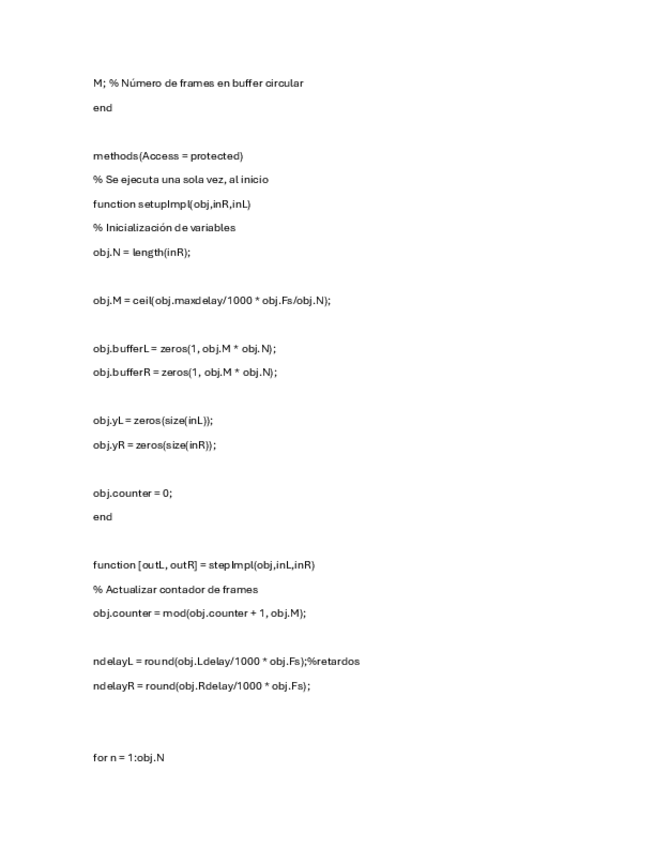 M; % Número de frames en buffer circular

end

methods(Access = protected)

% Se ejecuta una sola vez, al inicio

function setupImpl(obj,inR,inL)

% Inicialización de variables

obj.N = length(inR);

obj.M = ceil(obj.maxdelay/1000 * obj.Fs/obj.N);

obj.bufferL = zeros(1, obj.M * obj.N);

obj.bufferR = zeros(1, obj.M * obj.N);

obj.yL = zeros(size(inL));

obj.yR = zeros(size(inR));

obj.counter = 0;

end

function [outL, outR] = stepImpl(obj,inL,inR)

% Actualizar contador de frames

obj.counter = mod(obj.counter + 1, obj.M);

ndelayL = round(obj.Ldelay/1000 * obj.Fs);%retardos

ndelayR = round(obj.Rdelay/1000 * obj.Fs);

for n = 1:obj.N